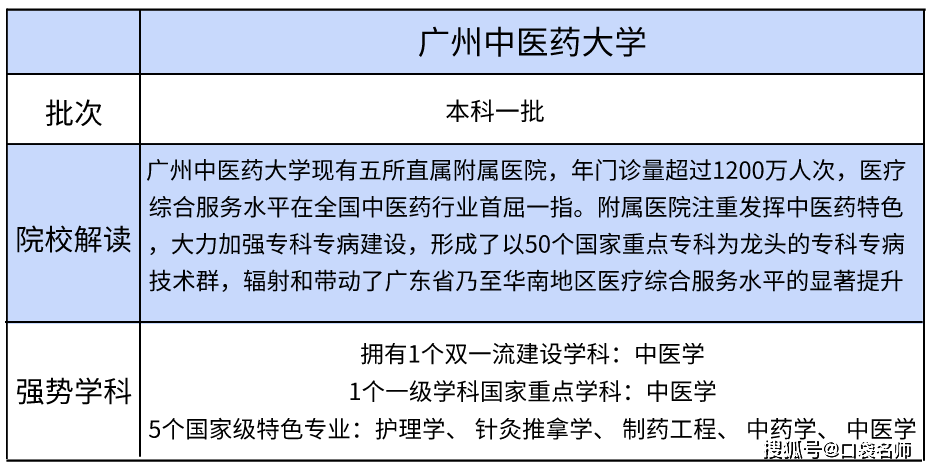 |  | 广州中医药大学 |
|---|---|
| 批次 | 本科一批 |
| 院校解读 | 广州中医药大学现有五所直属附属医院，年门诊量超过1200万人次，医疗综合服务水平在全国中医药行业首屈一指。附属医院注重发挥中医药特色，大力加强专科专病建设，形成了以50个国家重点专科为龙头的专科专病技术群，辐射和带动了广东省乃至华南地区医疗综合服务水平的显著提升 |
| 强势学科 | 拥有1个双一流建设学科：中医学<br>1个一级学科国家重点学科：中医学<br>5个国家级特色专业：护理学、针灸推拿学、制药工程、中药学、中医学 |

搜狐号@口袋名师